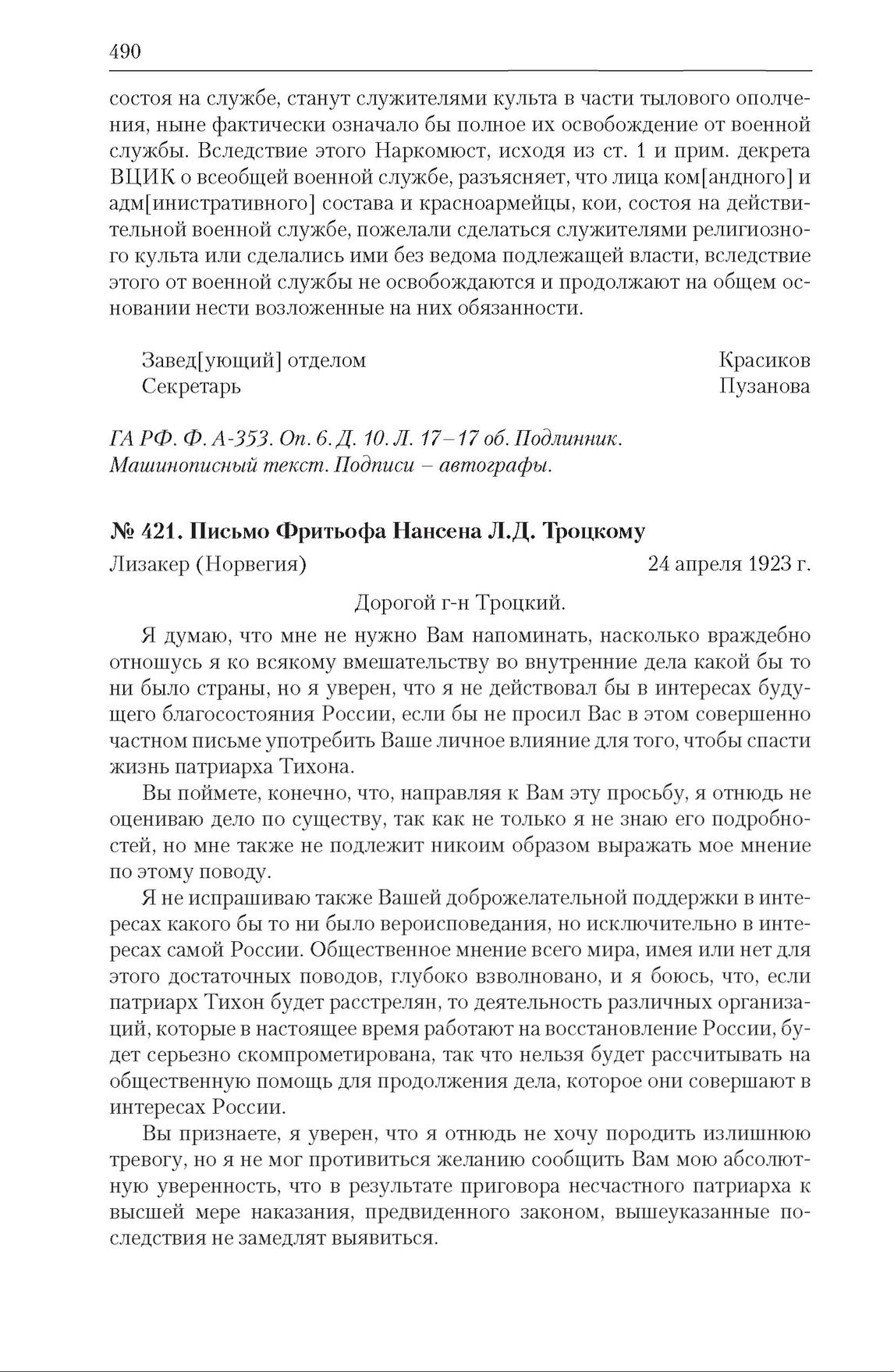 490

состоя на службе, станут служителями культа в части тылового ополчения, ныне фактически означало бы полное их освобождение от военной службы. Вследствие этого Наркомюст, исходя из ст. 1 и прим. декрета ВЦИК о всеобщей военной службе, разъясняет, что лица ком[андного] и адм[инистративного] состава и красноармейцы, кои, состоя на действительной военной службе, пожелали сделаться служителями религиозного культа или сделались ими без ведома подлежащей власти, вследствие этого от военной службы не освобождаются и продолжают на общем основании нести возложенные на них обязанности.

Завед[ующий] отделом Красиков
Секретарь Пузанова

ГА РФ. Ф. А-353. Оп. 6. Д. 10. Л. 17–17 об. Подлинник. Машинописный текст. Подписи – автографы.

№ 421. Письмо Фритьофа Нансена Л.Д. Троцкому

Лизакер (Норвегия) 24 апреля 1923 г.

Дорогой г-н Троцкий.

Я думаю, что мне не нужно Вам напоминать, насколько враждебно отношусь я ко всякому вмешательству во внутренние дела какой бы то ни было страны, но я уверен, что я не действовал бы в интересах будущего благосостояния России, если бы не просил Вас в этом совершенно частном письме употребить Ваше личное влияние для того, чтобы спасти жизнь патриарха Тихона.

Вы поймете, конечно, что, направляя к Вам эту просьбу, я отнюдь не оцениваю дело по существу, так как не только я не знаю его подробностей, но мне также не подлежит никоим образом выражать мое мнение по этому поводу.

Я не испрашиваю также Вашей доброжелательной поддержки в интересах какого бы то ни было вероисповедания, но исключительно в интересах самой России. Общественное мнение всего мира, имея или нет для этого достаточных поводов, глубоко взволновано, и я боюсь, что, если патриарх Тихон будет расстрелян, то деятельность различных организаций, которые в настоящее время работают на восстановление России, будет серьезно скомпрометирована, так что нельзя будет рассчитывать на общественную помощь для продолжения дела, которое они совершают в интересах России.

Вы признаете, я уверен, что я отнюдь не хочу породить излишнюю тревогу, но я не мог противиться желанию сообщить Вам мою абсолютную уверенность, что в результате приговора несчастного патриарха к высшей мере наказания, предвиденного законом, вышеуказанные последствия не замедлят выявиться.